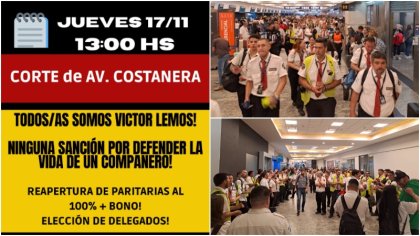 JUEVES 17/11
13:00 HS

CORTE de AV. COSTANERA

TODOS/AS SOMOS VICTOR LEMOS!

NINGUNA SANCIÓN POR DEFENDER LA VIDA DE UN COMPANERO!

REAPERTURA DE PARITARIAS AL 100% + BONO!
ELECCIÓN DE DELEGADOS!